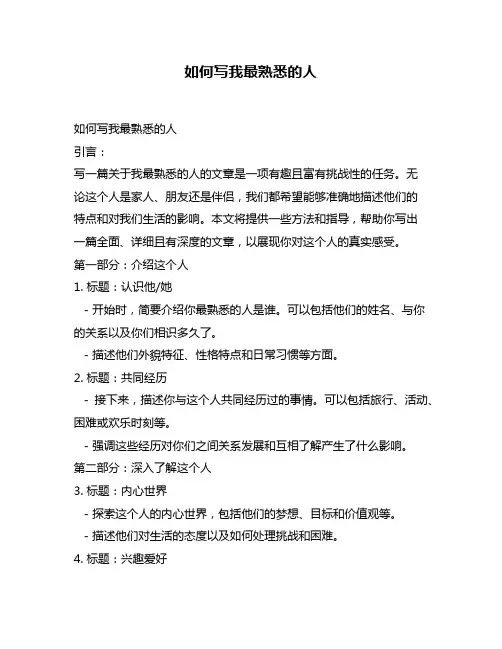 如何写我最熟悉的人

如何写我最熟悉的人

引言：

写一篇关于我最熟悉的人的文章是一项有趣且富有挑战性的任务。无论这个人是家人、朋友还是伴侣，我们都希望能够准确地描述他们的特点和对我们生活的影响。本文将提供一些方法和指导，帮助你写出一篇全面、详细且有深度的文章，以展现你对这个人的真实感受。

第一部分：介绍这个人

1. 标题：认识他/她

- 开始时，简要介绍你最熟悉的人是谁。可以包括他们的姓名、与你的关系以及你们相识多久了。

- 描述他们外貌特征、性格特点和日常习惯等方面。

2. 标题：共同经历

- 接下来，描述你与这个人共同经历过的事情。可以包括旅行、活动、困难或欢乐时刻等。

- 强调这些经历对你们之间关系发展和互相了解产生了什么影响。

第二部分：深入了解这个人

3. 标题：内心世界

- 探索这个人的内心世界，包括他们的梦想、目标和价值观等。

- 描述他们对生活的态度以及如何处理挑战和困难。

4. 标题：兴趣爱好